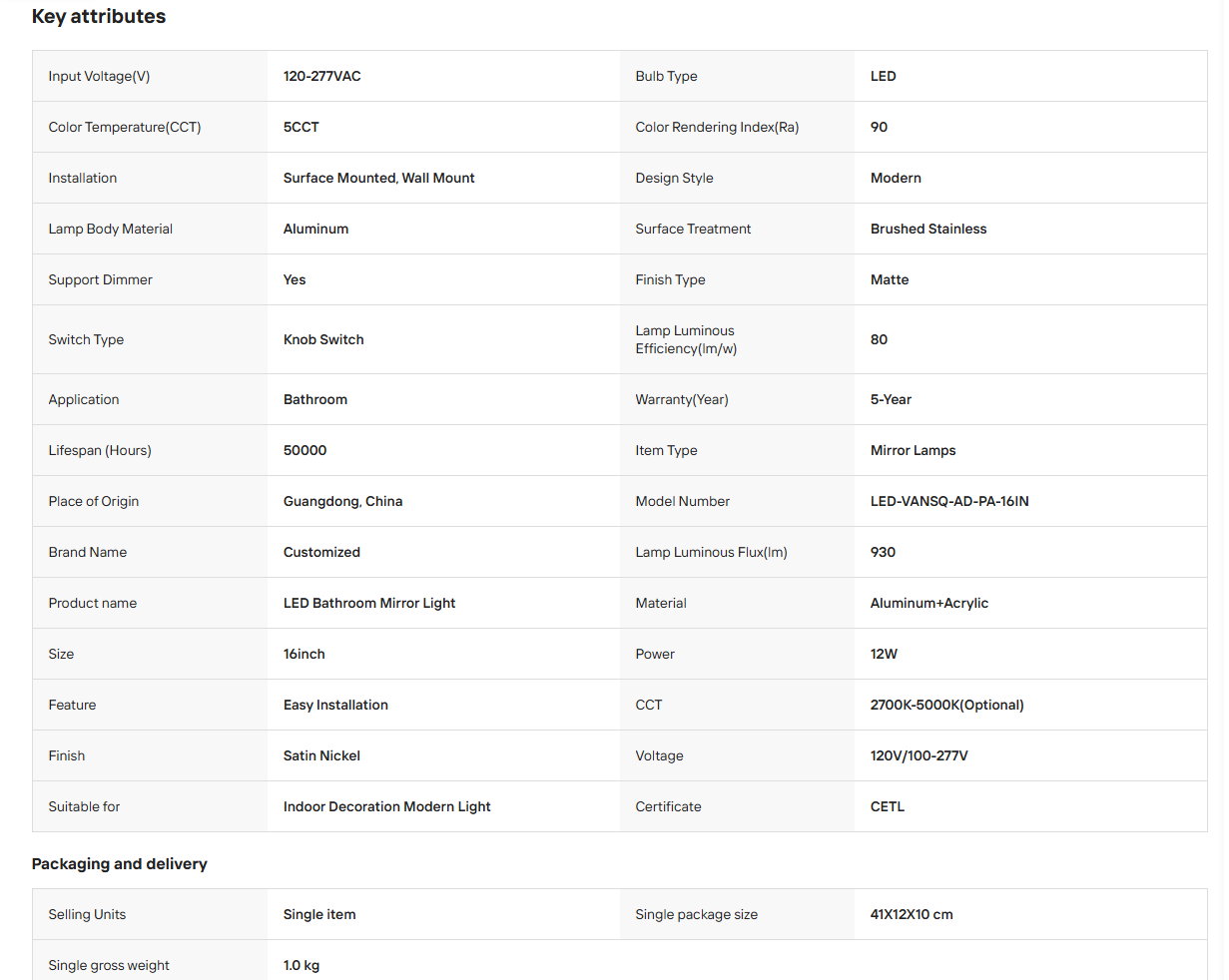 Key attributes

| | | | |
|---|---|---|---|
| Input Voltage(V) | 120-277VAC | Bulb Type | LED |
| Color Temperature(CCT) | 5CCT | Color Rendering Index(Ra) | 90 |
| Installation | Surface Mounted, Wall Mount | Design Style | Modern |
| Lamp Body Material | Aluminum | Surface Treatment | Brushed Stainless |
| Support Dimmer | Yes | Finish Type | Matte |
| Switch Type | Knob Switch | Lamp Luminous Efficiency(lm/w) | 80 |
| Application | Bathroom | Warranty(Year) | 5-Year |
| Lifespan (Hours) | 50000 | Item Type | Mirror Lamps |
| Place of Origin | Guangdong, China | Model Number | LED-VANSQ-AD-PA-16IN |
| Brand Name | Customized | Lamp Luminous Flux(lm) | 930 |
| Product name | LED Bathroom Mirror Light | Material | Aluminum+Acrylic |
| Size | 16inch | Power | 12W |
| Feature | Easy Installation | CCT | 2700K-5000K(Optional) |
| Finish | Satin Nickel | Voltage | 120V/100-277V |
| Suitable for | Indoor Decoration Modern Light | Certificate | CETL |

Packaging and delivery

| | | | |
|---|---|---|---|
| Selling Units | Single item | Single package size | 41X12X10 cm |
| Single gross weight | 1.0 kg | | |